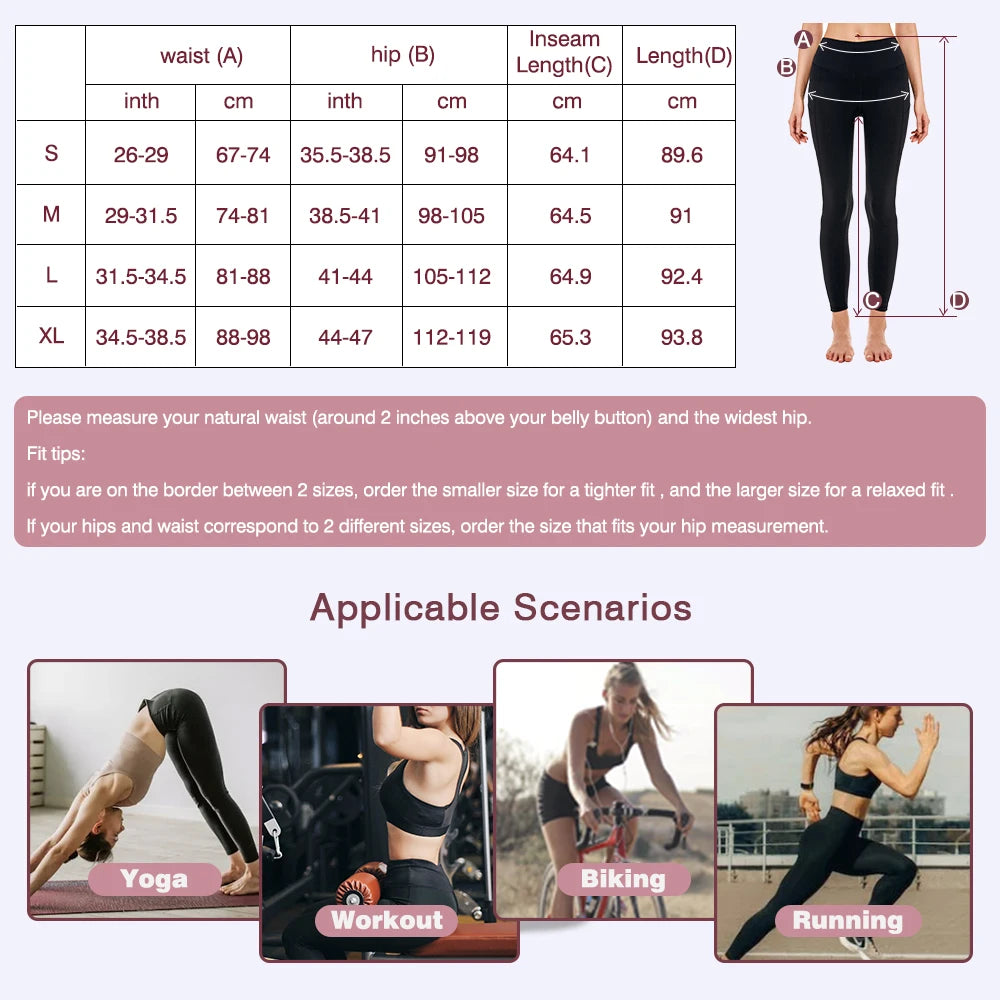 | | waist (A) | | hip (B) | | Inseam Length(C) | Length(D) |
|---|---|---|---|---|---|---|
| | inth | cm | inth | cm | cm | cm |
| S | 26-29 | 67-74 | 35.5-38.5 | 91-98 | 64.1 | 89.6 |
| M | 29-31.5 | 74-81 | 38.5-41 | 98-105 | 64.5 | 91 |
| L | 31.5-34.5 | 81-88 | 41-44 | 105-112 | 64.9 | 92.4 |
| XL | 34.5-38.5 | 88-98 | 44-47 | 112-119 | 65.3 | 93.8 |

A
B
C
D

Please measure your natural waist (around 2 inches above your belly button) and the widest hip.

Fit tips:

if you are on the border between 2 sizes, order the smaller size for a tighter fit , and the larger size for a relaxed fit .

If your hips and waist correspond to 2 different sizes, order the size that fits your hip measurement.

Applicable Scenarios

Yoga

Workout

Biking

Running